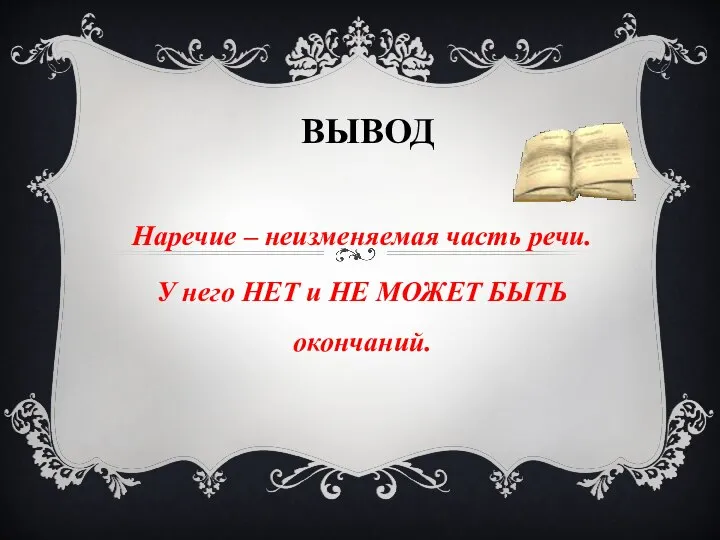 ВЫВОД

Наречие – неизменяемая часть речи.

У него НЕТ и НЕ МОЖЕТ БЫТЬ окончаний.